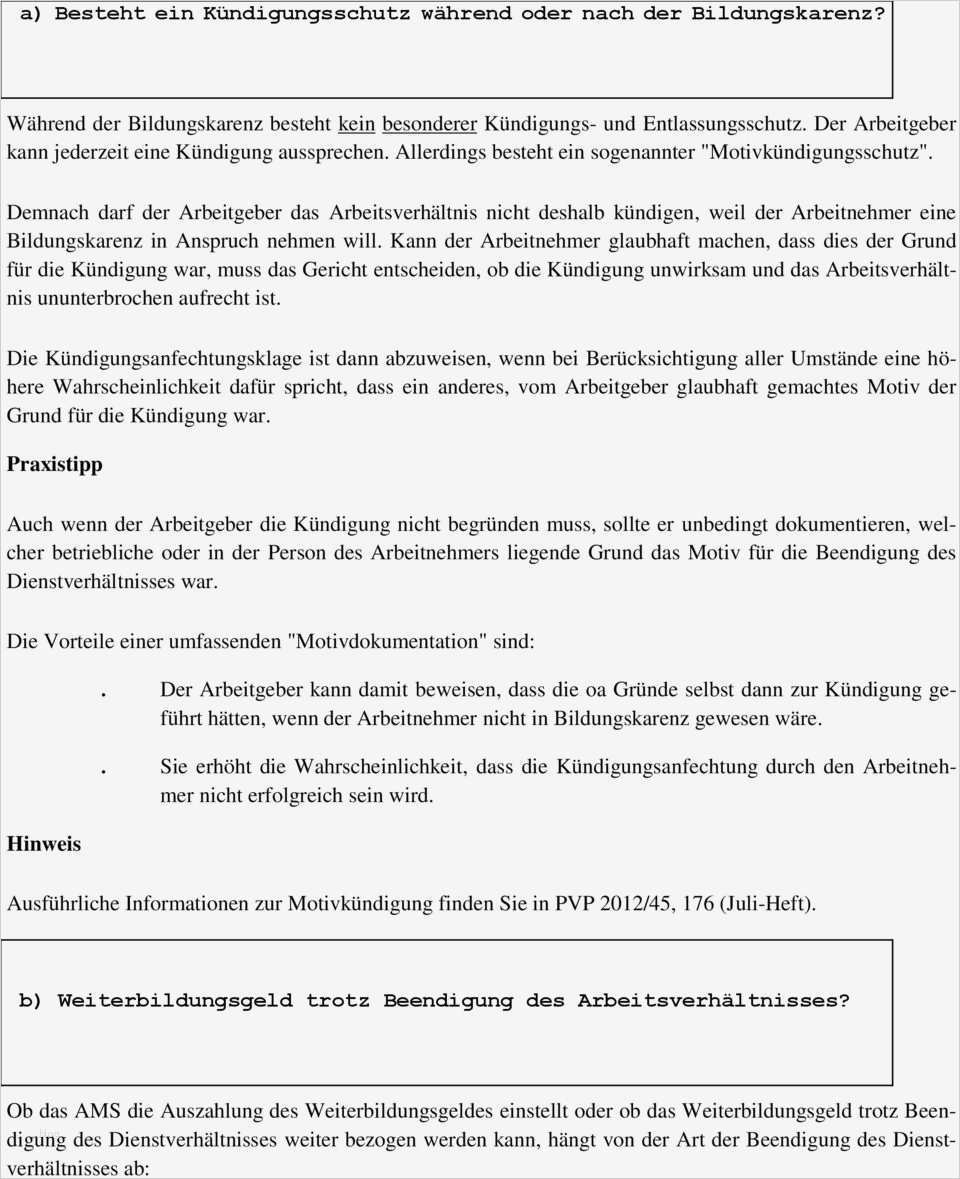 a) Besteht ein Kündigungsschutz während oder nach der Bildungskarenz?

Während der Bildungskarenz besteht kein besonderer Kündigungs- und Entlassungsschutz. Der Arbeitgeber kann jederzeit eine Kündigung aussprechen. Allerdings besteht ein sogenannter "Motivkündigungsschutz".

Demnach darf der Arbeitgeber das Arbeitsverhältnis nicht deshalb kündigen, weil der Arbeitnehmer eine Bildungskarenz in Anspruch nehmen will. Kann der Arbeitnehmer glaubhaft machen, dass dies der Grund für die Kündigung war, muss das Gericht entscheiden, ob die Kündigung unwirksam und das Arbeitsverhältnis ununterbrochen aufrecht ist.

Die Kündigungsanfechtungsklage ist dann abzuweisen, wenn bei Berücksichtigung aller Umstände eine höhere Wahrscheinlichkeit dafür spricht, dass ein anderes, vom Arbeitgeber glaubhaft gemachtes Motiv der Grund für die Kündigung war.

Praxistipp

Auch wenn der Arbeitgeber die Kündigung nicht begründen muss, sollte er unbedingt dokumentieren, welcher betriebliche oder in der Person des Arbeitnehmers liegende Grund das Motiv für die Beendigung des Dienstverhältnisses war.

Die Vorteile einer umfassenden "Motivdokumentation" sind:

. Der Arbeitgeber kann damit beweisen, dass die oa Gründe selbst dann zur Kündigung geführt hätten, wenn der Arbeitnehmer nicht in Bildungskarenz gewesen wäre.

. Sie erhöht die Wahrscheinlichkeit, dass die Kündigungsanfechtung durch den Arbeitnehmer nicht erfolgreich sein wird.

Hinweis

Ausführliche Informationen zur Motivkündigung finden Sie in PVP 2012/45, 176 (Juli-Heft).

b) Weiterbildungsgeld trotz Beendigung des Arbeitsverhältnisses?

Ob das AMS die Auszahlung des Weiterbildungsgeldes einstellt oder ob das Weiterbildungsgeld trotz Beendigung des Dienstverhältnisses weiter bezogen werden kann, hängt von der Art der Beendigung des Dienstverhältnisses ab: